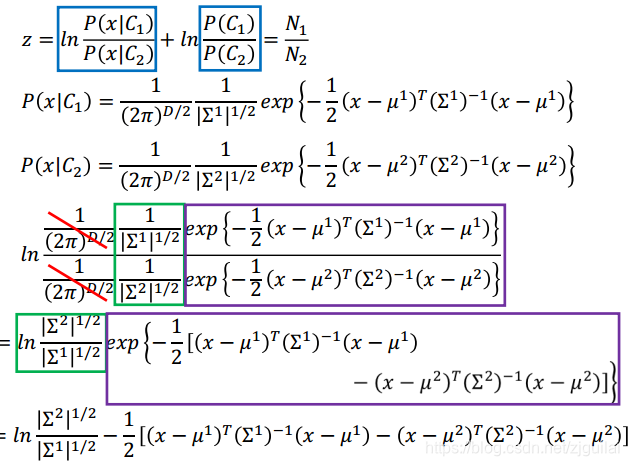 $z = ln\frac{P(x|C_1)}{P(x|C_2)} + ln\frac{P(C_1)}{P(C_2)} = \frac{N_1}{N_2}$

$P(x|C_1) = \frac{1}{(2\pi)^{D/2}}\frac{1}{|\Sigma^1|^{1/2}}exp\left\{-\frac{1}{2}(x-\mu^1)^T(\Sigma^1)^{-1}(x-\mu^1)\right\}$

$P(x|C_2) = \frac{1}{(2\pi)^{D/2}}\frac{1}{|\Sigma^2|^{1/2}}exp\left\{-\frac{1}{2}(x-\mu^2)^T(\Sigma^2)^{-1}(x-\mu^2)\right\}$

$ln\frac{\frac{1}{(2\pi)^{D/2}}\frac{1}{|\Sigma^1|^{1/2}}exp\left\{-\frac{1}{2}(x-\mu^1)^T(\Sigma^1)^{-1}(x-\mu^1)\right\}}{\frac{1}{(2\pi)^{D/2}}\frac{1}{|\Sigma^2|^{1/2}}exp\left\{-\frac{1}{2}(x-\mu^2)^T(\Sigma^2)^{-1}(x-\mu^2)\right\}}$

$= ln\frac{|\Sigma^2|^{1/2}}{|\Sigma^1|^{1/2}}exp\left\{-\frac{1}{2}[(x-\mu^1)^T(\Sigma^1)^{-1}(x-\mu^1) - (x-\mu^2)^T(\Sigma^2)^{-1}(x-\mu^2)]\right\}$

$= ln\frac{|\Sigma^2|^{1/2}}{|\Sigma^1|^{1/2}} - \frac{1}{2}[(x-\mu^1)^T(\Sigma^1)^{-1}(x-\mu^1) - (x-\mu^2)^T(\Sigma^2)^{-1}(x-\mu^2)]$

https://blog.csdn.net/zjguilai